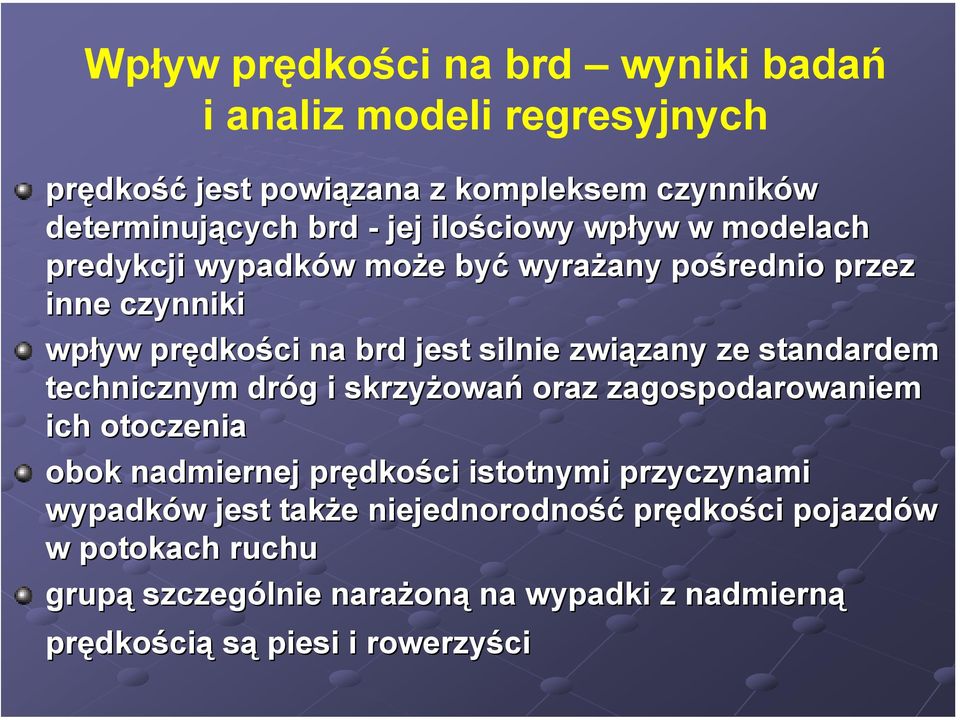 Wpływ prędkości na brd – wyniki badań i analiz modeli regresyjnych

prędkość jest powiązana z kompleksem czynników determinujących brd - jej ilościowy wpływ w modelach predykcji wypadków może być wyrażany pośrednio przez inne czynniki

wpływ prędkości na brd jest silnie związany ze standardem technicznym dróg i skrzyżowań oraz zagospodarowaniem ich otoczenia

obok nadmiernej prędkości istotnymi przyczynami wypadków jest także niejednorodność prędkości pojazdów w potokach ruchu

grupą szczególnie narażoną na wypadki z nadmierną prędkością są piesi i rowerzyści